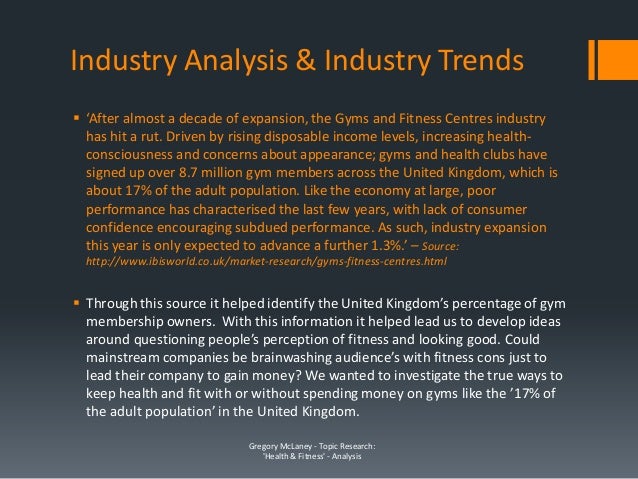 Industry Analysis & Industry Trends

▪ 'After almost a decade of expansion, the Gyms and Fitness Centres industry has hit a rut. Driven by rising disposable income levels, increasing health-consciousness and concerns about appearance; gyms and health clubs have signed up over 8.7 million gym members across the United Kingdom, which is about 17% of the adult population. Like the economy at large, poor performance has characterised the last few years, with lack of consumer confidence encouraging subdued performance. As such, industry expansion this year is only expected to advance a further 1.3%.' – Source: http://www.ibisworld.co.uk/market-research/gyms-fitness-centres.html

▪ Through this source it helped identify the United Kingdom's percentage of gym membership owners. With this information it helped lead us to develop ideas around questioning people's perception of fitness and looking good. Could mainstream companies be brainwashing audience's with fitness cons just to lead their company to gain money? We wanted to investigate the true ways to keep health and fit with or without spending money on gyms like the '17% of the adult population' in the United Kingdom.

Gregory McLaney - Topic Research: 'Health & Fitness' - Analysis